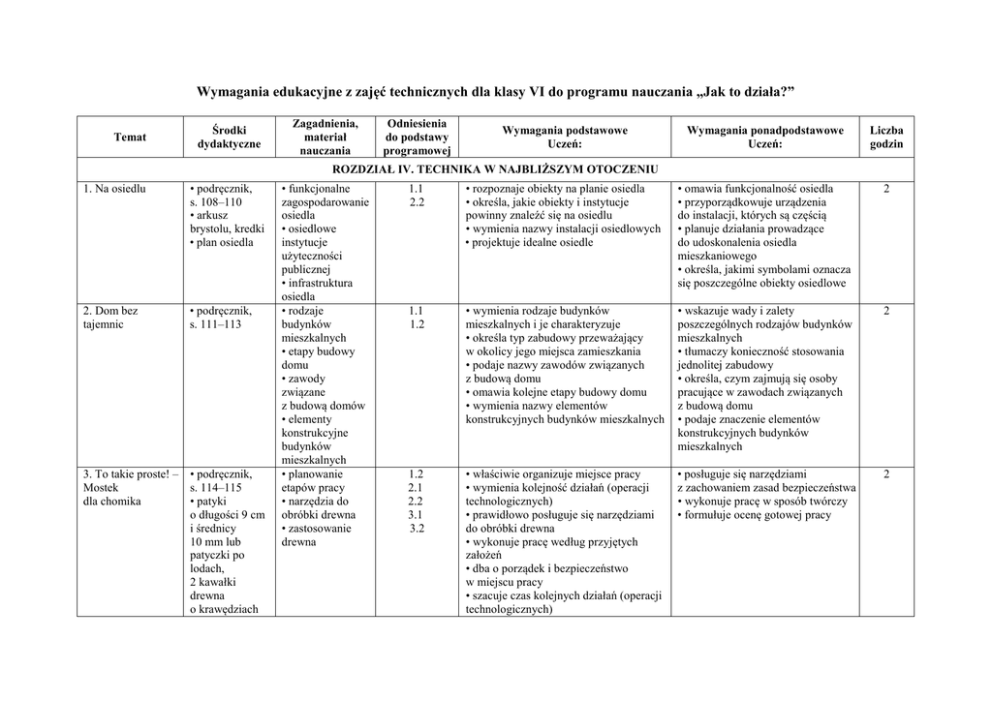 Wymagania edukacyjne z zajęć technicznych dla klasy VI do programu nauczania „Jak to działa?”

| Temat | Środki dydaktyczne | Zagadnienia, materiał nauczania | Odniesienia do podstawy programowej | Wymagania podstawowe Uczeń: | Wymagania ponadpodstawowe Uczeń: | Liczba godzin |
|---|---|---|---|---|---|---|
| ROZDZIAŁ IV. TECHNIKA W NAJBLIŻSZYM OTOCZENIU | | | | | | |
| 1. Na osiedlu | • podręcznik, s. 108–110 • arkusz brystolu, kredki • plan osiedla | • funkcjonalne zagospodarowanie osiedla • osiedlowe instytucje użyteczności publicznej • infrastruktura osiedla | 1.1 2.2 | • rozpoznaje obiekty na planie osiedla • określa, jakie obiekty i instytucje powinny znaleźć się na osiedlu • wymienia nazwy instalacji osiedlowych • projektuje idealne osiedle | • omawia funkcjonalność osiedla • przyporządkowuje urządzenia do instalacji, których są częścią • planuje działania prowadzące do udoskonalenia osiedla mieszkaniowego • określa, jakimi symbolami oznacza się poszczególne obiekty osiedlowe | 2 |
| 2. Dom bez tajemnic | • podręcznik, s. 111–113 | • rodzaje budynków mieszkalnych • etapy budowy domu • zawody związane z budową domów • elementy konstrukcyjne budynków mieszkalnych | 1.1 1.2 | • wymienia rodzaje budynków mieszkalnych i je charakteryzuje • określa typ zabudowy przeważający w okolicy jego miejsca zamieszkania • podaje nazwy zawodów związanych z budową domu • omawia kolejne etapy budowy domu • wymienia nazwy elementów konstrukcyjnych budynków mieszkalnych | • wskazuje wady i zalety poszczególnych rodzajów budynków mieszkalnych • tłumaczy konieczność stosowania jednolitej zabudowy • określa, czym zajmują się osoby pracujące w zawodach związanych z budową domu • podaje znaczenie elementów konstrukcyjnych budynków mieszkalnych | 2 |
| 3. To takie proste! – Mostek dla chomika | • podręcznik, s. 114–115 • patyki o długości 9 cm i średnicy 10 mm lub patyczki po lodach, 2 kawałki drewna o krawędziach | • planowanie etapów pracy • narzędzia do obróbki drewna • zastosowanie drewna | 1.2 2.1 2.2 3.1 3.2 | • właściwie organizuje miejsce pracy • wymienia kolejność działań (operacji technologicznych) • prawidłowo posługuje się narzędziami do obróbki drewna • wykonuje pracę według przyjętych założeń • dba o porządek i bezpieczeństwo w miejscu pracy • szacuje czas kolejnych działań (operacji technologicznych) | • posługuje się narzędziami z zachowaniem zasad bezpieczeństwa • wykonuje pracę w sposób twórczy • formułuje ocenę gotowej pracy | 2 |